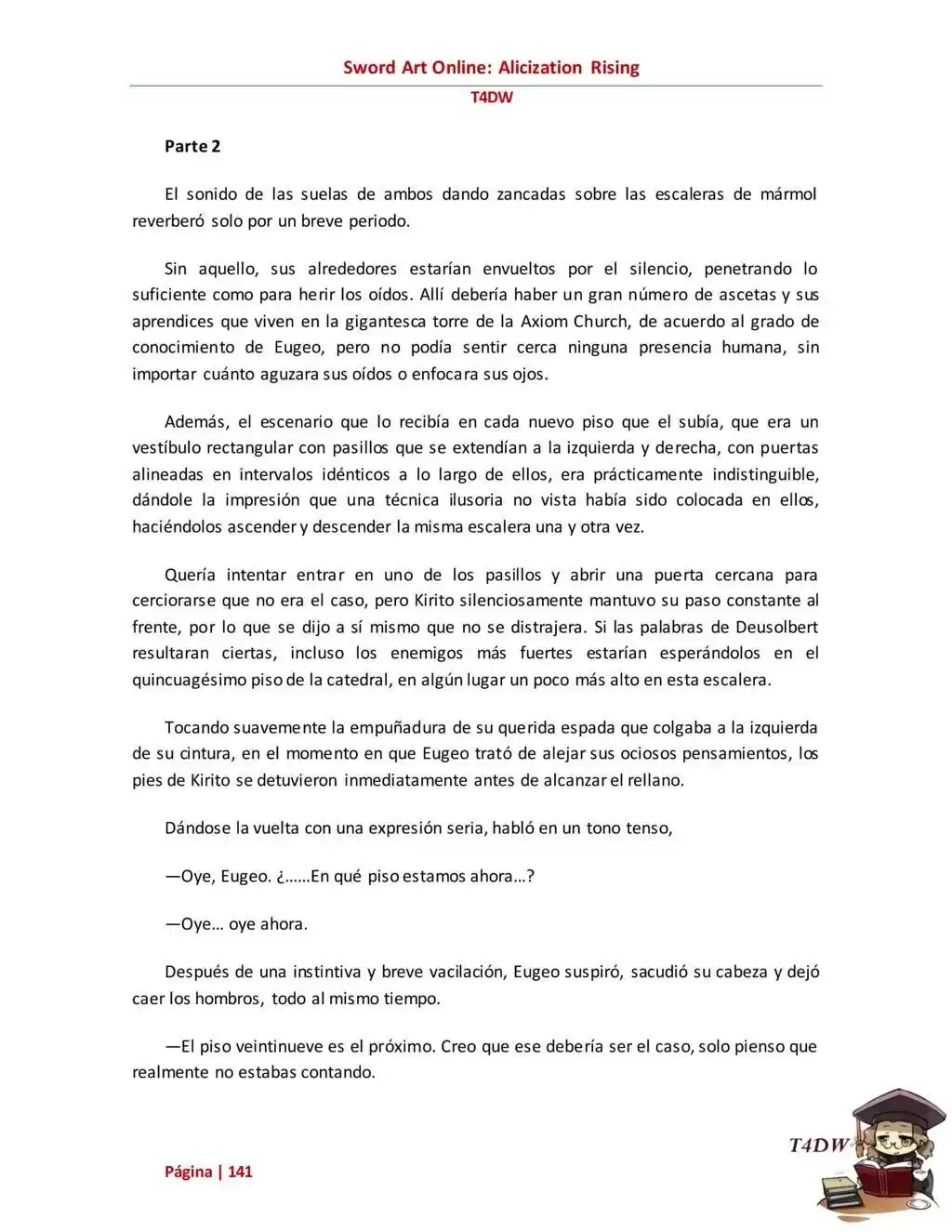 Sword Art Online: Alicization Rising

T4DW

Parte 2

El sonido de las suelas de ambos dando zancadas sobre las escaleras de mármol reverberó solo por un breve periodo.

Sin aquello, sus alrededores estarían envueltos por el silencio, penetrando lo suficiente como para herir los oídos. Allí debería haber un gran número de ascetas y sus aprendices que viven en la gigantesca torre de la Axiom Church, de acuerdo al grado de conocimiento de Eugeo, pero no podía sentir cerca ninguna presencia humana, sin importar cuánto aguzara sus oídos o enfocara sus ojos.

Además, el escenario que lo recibía en cada nuevo piso que el subía, que era un vestíbulo rectangular con pasillos que se extendían a la izquierda y derecha, con puertas alineadas en intervalos idénticos a lo largo de ellos, era prácticamente indistinguible, dándole la impresión que una técnica ilusoria no vista había sido colocada en ellos, haciéndolos ascender y descender la misma escalera una y otra vez.

Quería intentar entrar en uno de los pasillos y abrir una puerta cercana para cerciorarse que no era el caso, pero Kirito silenciosamente mantuvo su paso constante al frente, por lo que se dijo a sí mismo que no se distrajera. Si las palabras de Deusolbert resultaran ciertas, incluso los enemigos más fuertes estarían esperándolos en el quincuagésimo piso de la catedral, en algún lugar un poco más alto en esta escalera.

Tocando suavemente la empuñadura de su querida espada que colgaba a la izquierda de su cintura, en el momento en que Eugeo trató de alejar sus ociosos pensamientos, los pies de Kirito se detuvieron inmediatamente antes de alcanzar el rellano.

Dándose la vuelta con una expresión seria, habló en un tono tenso,

—Oye, Eugeo. ¿……En qué piso estamos ahora…?

—Oye… oye ahora.

Después de una instintiva y breve vacilación, Eugeo suspiró, sacudió su cabeza y dejó caer los hombros, todo al mismo tiempo.

—El piso veintinueve es el próximo. Creo que ese debería ser el caso, solo pienso que realmente no estabas contando.

Página | 141

T4DW